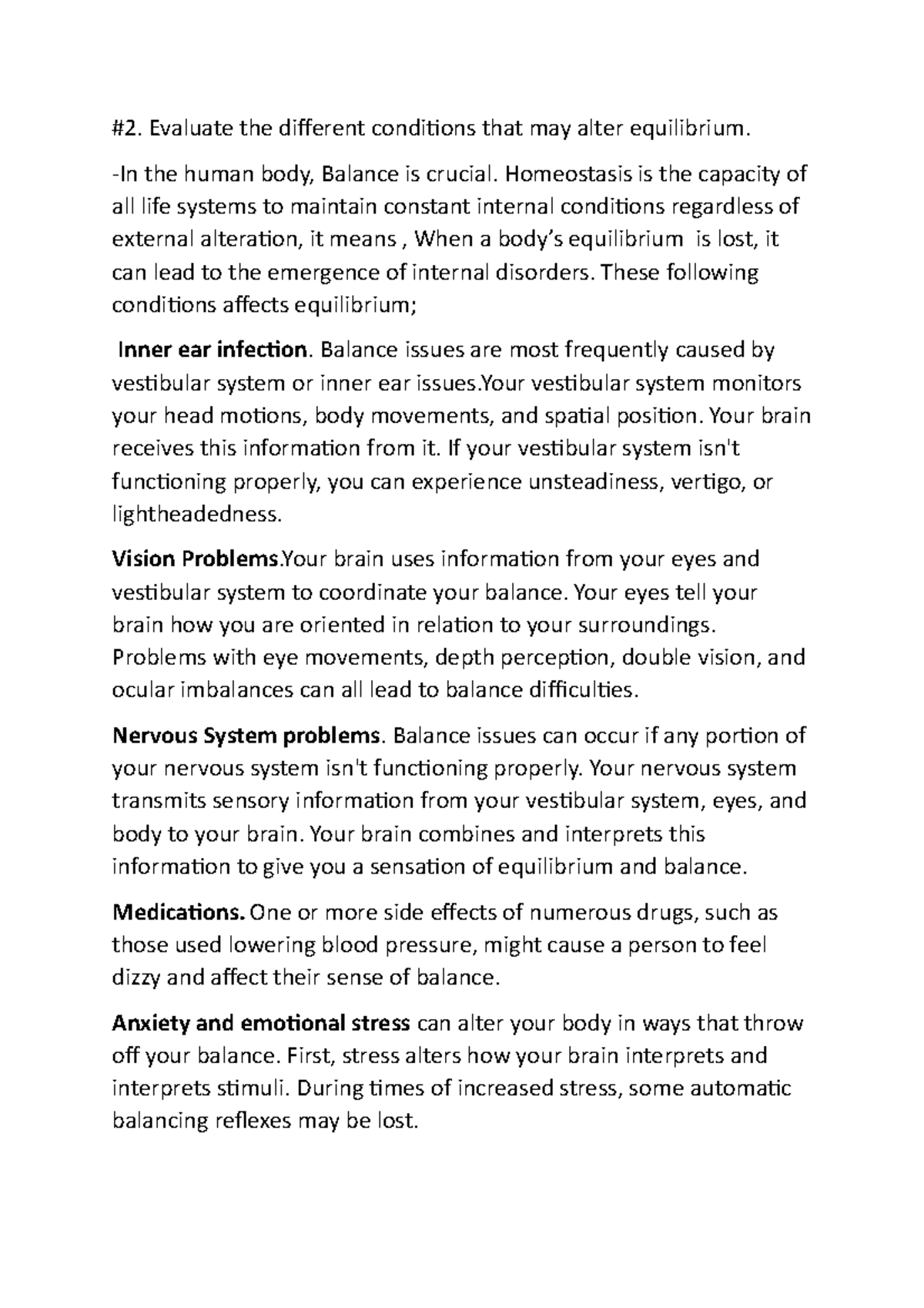 #2. Evaluate the different conditions that may alter equilibrium.

-In the human body, Balance is crucial. Homeostasis is the capacity of all life systems to maintain constant internal conditions regardless of external alteration, it means , When a body's equilibrium is lost, it can lead to the emergence of internal disorders. These following conditions affects equilibrium;

Inner ear infection. Balance issues are most frequently caused by vestibular system or inner ear issues.Your vestibular system monitors your head motions, body movements, and spatial position. Your brain receives this information from it. If your vestibular system isn't functioning properly, you can experience unsteadiness, vertigo, or lightheadedness.

Vision Problems.Your brain uses information from your eyes and vestibular system to coordinate your balance. Your eyes tell your brain how you are oriented in relation to your surroundings. Problems with eye movements, depth perception, double vision, and ocular imbalances can all lead to balance difficulties.

Nervous System problems. Balance issues can occur if any portion of your nervous system isn't functioning properly. Your nervous system transmits sensory information from your vestibular system, eyes, and body to your brain. Your brain combines and interprets this information to give you a sensation of equilibrium and balance.

Medications. One or more side effects of numerous drugs, such as those used lowering blood pressure, might cause a person to feel dizzy and affect their sense of balance.

Anxiety and emotional stress can alter your body in ways that throw off your balance. First, stress alters how your brain interprets and interprets stimuli. During times of increased stress, some automatic balancing reflexes may be lost.